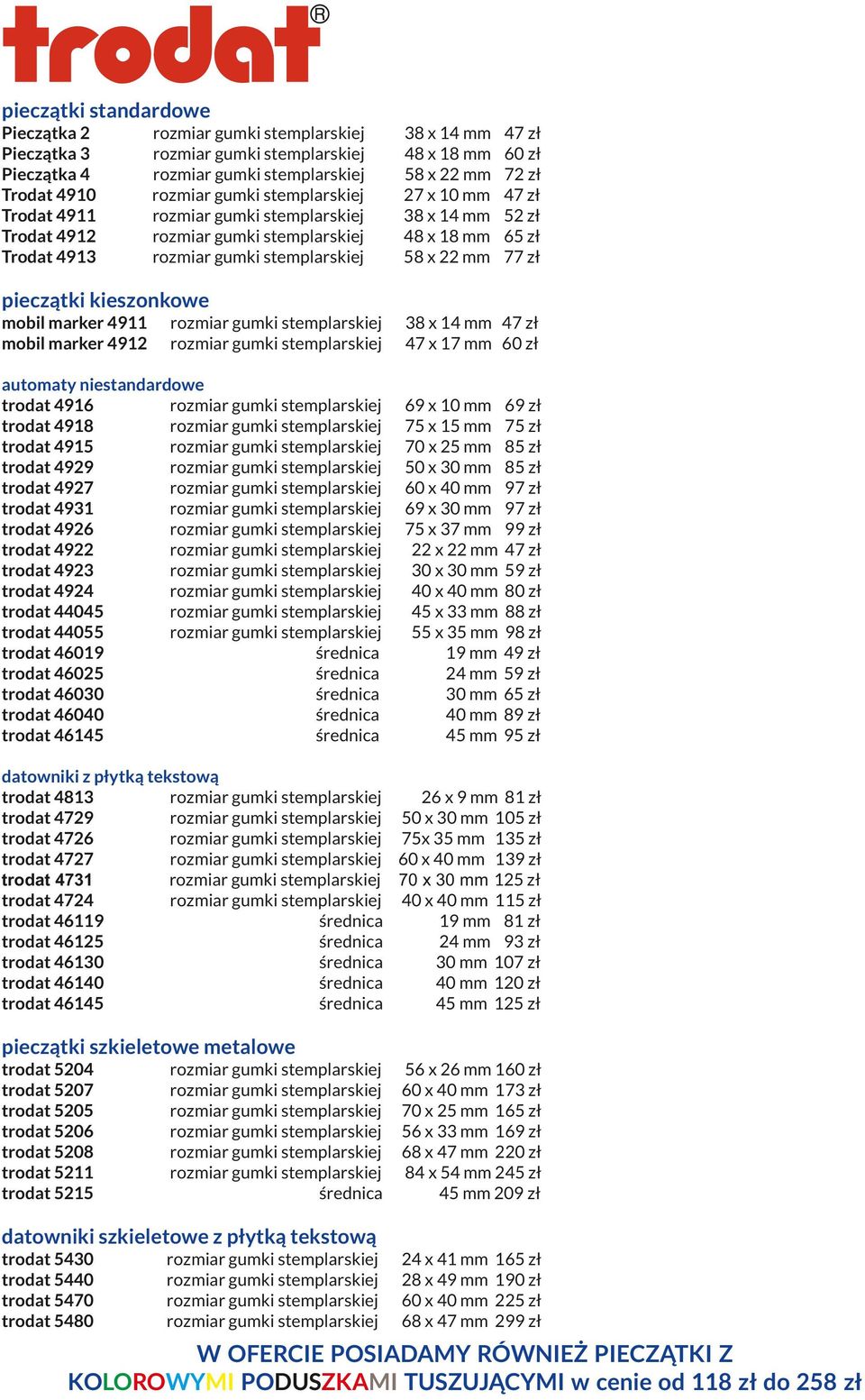 trodat®

pieczątki standardowe

| | | | |
|---|---|---|---|
| Pieczątka 2 | rozmiar gumki stemplarskiej | 38 x 14 mm | 47 zł |
| Pieczątka 3 | rozmiar gumki stemplarskiej | 48 x 18 mm | 60 zł |
| Pieczątka 4 | rozmiar gumki stemplarskiej | 58 x 22 mm | 72 zł |
| Trodat 4910 | rozmiar gumki stemplarskiej | 27 x 10 mm | 47 zł |
| Trodat 4911 | rozmiar gumki stemplarskiej | 38 x 14 mm | 52 zł |
| Trodat 4912 | rozmiar gumki stemplarskiej | 48 x 18 mm | 65 zł |
| Trodat 4913 | rozmiar gumki stemplarskiej | 58 x 22 mm | 77 zł |

pieczątki kieszonkowe

| | | | |
|---|---|---|---|
| mobil marker 4911 | rozmiar gumki stemplarskiej | 38 x 14 mm | 47 zł |
| mobil marker 4912 | rozmiar gumki stemplarskiej | 47 x 17 mm | 60 zł |

automaty niestandardowe

| | | | |
|---|---|---|---|
| trodat 4916 | rozmiar gumki stemplarskiej | 69 x 10 mm | 69 zł |
| trodat 4918 | rozmiar gumki stemplarskiej | 75 x 15 mm | 75 zł |
| trodat 4915 | rozmiar gumki stemplarskiej | 70 x 25 mm | 85 zł |
| trodat 4929 | rozmiar gumki stemplarskiej | 50 x 30 mm | 85 zł |
| trodat 4927 | rozmiar gumki stemplarskiej | 60 x 40 mm | 97 zł |
| trodat 4931 | rozmiar gumki stemplarskiej | 69 x 30 mm | 97 zł |
| trodat 4926 | rozmiar gumki stemplarskiej | 75 x 37 mm | 99 zł |
| trodat 4922 | rozmiar gumki stemplarskiej | 22 x 22 mm | 47 zł |
| trodat 4923 | rozmiar gumki stemplarskiej | 30 x 30 mm | 59 zł |
| trodat 4924 | rozmiar gumki stemplarskiej | 40 x 40 mm | 80 zł |
| trodat 44045 | rozmiar gumki stemplarskiej | 45 x 33 mm | 88 zł |
| trodat 44055 | rozmiar gumki stemplarskiej | 55 x 35 mm | 98 zł |
| trodat 46019 | średnica | 19 mm | 49 zł |
| trodat 46025 | średnica | 24 mm | 59 zł |
| trodat 46030 | średnica | 30 mm | 65 zł |
| trodat 46040 | średnica | 40 mm | 89 zł |
| trodat 46145 | średnica | 45 mm | 95 zł |

datowniki z płytką tekstową

| | | | |
|---|---|---|---|
| trodat 4813 | rozmiar gumki stemplarskiej | 26 x 9 mm | 81 zł |
| trodat 4729 | rozmiar gumki stemplarskiej | 50 x 30 mm | 105 zł |
| trodat 4726 | rozmiar gumki stemplarskiej | 75x 35 mm | 135 zł |
| trodat 4727 | rozmiar gumki stemplarskiej | 60 x 40 mm | 139 zł |
| trodat 4731 | rozmiar gumki stemplarskiej | 70 x 30 mm | 125 zł |
| trodat 4724 | rozmiar gumki stemplarskiej | 40 x 40 mm | 115 zł |
| trodat 46119 | średnica | 19 mm | 81 zł |
| trodat 46125 | średnica | 24 mm | 93 zł |
| trodat 46130 | średnica | 30 mm | 107 zł |
| trodat 46140 | średnica | 40 mm | 120 zł |
| trodat 46145 | średnica | 45 mm | 125 zł |

pieczątki szkieletowe metalowe

| | | | |
|---|---|---|---|
| trodat 5204 | rozmiar gumki stemplarskiej | 56 x 26 mm | 160 zł |
| trodat 5207 | rozmiar gumki stemplarskiej | 60 x 40 mm | 173 zł |
| trodat 5205 | rozmiar gumki stemplarskiej | 70 x 25 mm | 165 zł |
| trodat 5206 | rozmiar gumki stemplarskiej | 56 x 33 mm | 169 zł |
| trodat 5208 | rozmiar gumki stemplarskiej | 68 x 47 mm | 220 zł |
| trodat 5211 | rozmiar gumki stemplarskiej | 84 x 54 mm | 245 zł |
| trodat 5215 | średnica | 45 mm | 209 zł |

datowniki szkieletowe z płytką tekstową

| | | | |
|---|---|---|---|
| trodat 5430 | rozmiar gumki stemplarskiej | 24 x 41 mm | 165 zł |
| trodat 5440 | rozmiar gumki stemplarskiej | 28 x 49 mm | 190 zł |
| trodat 5470 | rozmiar gumki stemplarskiej | 60 x 40 mm | 225 zł |
| trodat 5480 | rozmiar gumki stemplarskiej | 68 x 47 mm | 299 zł |

W OFERCIE POSIADAMY RÓWNIEŻ PIECZĄTKI Z KOLOROWYMI PODUSZKAMI TUSZUJĄCYMI w cenie od 118 zł do 258 zł